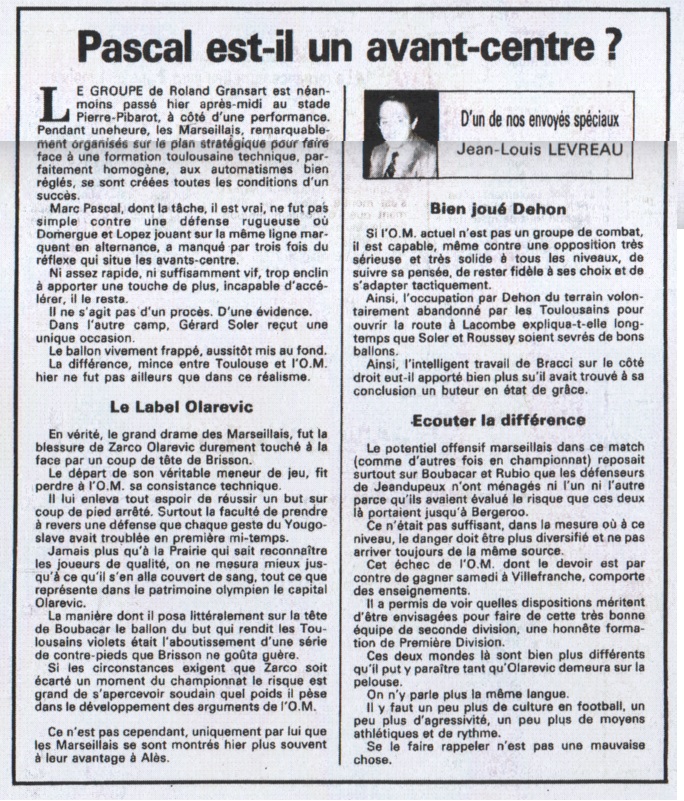 Pascal est-il un avant-centre ?

LE GROUPE de Roland Gransart est néanmoins passé hier après-midi au stade Pierre-Pibarot, à côté d'une performance. Pendant uneheure, les Marseillais, remarquablement organisés sur le plan stratégique pour faire face à une formation toulousaine technique, parfaitement homogène, aux automatismes bien réglés, se sont créées toutes les conditions d'un succès.

Marc Pascal, dont la tâche, il est vrai, ne fut pas simple contre une défense rugueuse où Domergue et Lopez jouant sur la même ligne marquent en alternance, a manqué par trois fois du réflexe qui situe les avants-centre.

Ni assez rapide, ni suffisamment vif, trop enclin à apporter une touche de plus, incapable d'accélérer, il le resta.

Il ne s'agit pas d'un procès. D'une évidence.

Dans l'autre camp, Gérard Soler reçut une unique occasion.

Le ballon vivement frappé, aussitôt mis au fond.

La différence, mince entre Toulouse et l'O.M. hier ne fut pas ailleurs que dans ce réalisme.

Le Label Olarevic

En vérité, le grand drame des Marseillais, fut la blessure de Zarco Olarevic durement touché à la face par un coup de tête de Brisson.

Le départ de son véritable meneur de jeu, fit perdre à l'O.M. sa consistance technique.

Il lui enleva tout espoir de réussir un but sur coup de pied arrêté. Surtout la faculté de prendre à revers une défense que chaque geste du Yougoslave avait troublée en première mi-temps.

Jamais plus qu'à la Prairie qui sait reconnaître les joueurs de qualité, on ne mesura mieux jusqu'à ce qu'il s'en alla couvert de sang, tout ce que représente dans le patrimoine olympien le capital Olarevic.

La manière dont il posa littéralement sur la tête de Boubacar le ballon du but qui rendit les Toulousains violets était l'aboutissement d'une série de contre-pieds que Brisson ne goûta guère.

Si les circonstances exigent que Zarco soit écarté un moment du championnat le risque est grand de s'apercevoir soudain quel poids il pèse dans le développement des arguments de l'O.M.

Ce n'est pas cependant, uniquement par lui que les Marseillais se sont montrés hier plus souvent à leur avantage à Alès.

D'un de nos envoyés spéciaux
Jean-Louis LEVREAU

Bien joué Dehon

Si l'O.M. actuel n'est pas un groupe de combat, il est capable, même contre une opposition très sérieuse et très solide à tous les niveaux, de suivre sa pensée, de rester fidèle à ses choix et de s'adapter tactiquement.

Ainsi, l'occupation par Dehon du terrain volontairement abandonné par les Toulousains pour ouvrir la route à Lacombe expliqua-t-elle longtemps que Soler et Roussey soient sevrés de bons ballons.

Ainsi, l'intelligent travail de Bracci sur le côté droit eut-il apporté bien plus su'il avait trouvé à sa conclusion un buteur en état de grâce.

Ecouter la différence

Le potentiel offensif marseillais dans ce match (comme d'autres fois en championnat) reposait surtout sur Boubacar et Rubio que les défenseurs de Jeandupeux n'ont ménagés ni l'un ni l'autre parce qu'ils avaient évalué le risque que ces deux là portaient jusqu'à Bergeroo.

Ce n'était pas suffisant, dans la mesure où à ce niveau, le danger doit être plus diversifié et ne pas arriver toujours de la même source.

Cet échec de l'O.M. dont le devoir est par contre de gagner samedi à Villefranche, comporte des enseignements.

Il a permis de voir quelles dispositions méritent d'être envisagées pour faire de cette très bonne équipe de seconde division, une honnête formation de Première Division.

Ces deux mondes là sont bien plus différents qu'il put y paraître tant qu'Olarevic demeura sur la pelouse.

On n'y parle plus la même langue.

Il y faut un peu plus de culture en football, un peu plus d'agressivité, un peu plus de moyens athlétiques et de rythme.

Se le faire rappeler n'est pas une mauvaise chose.